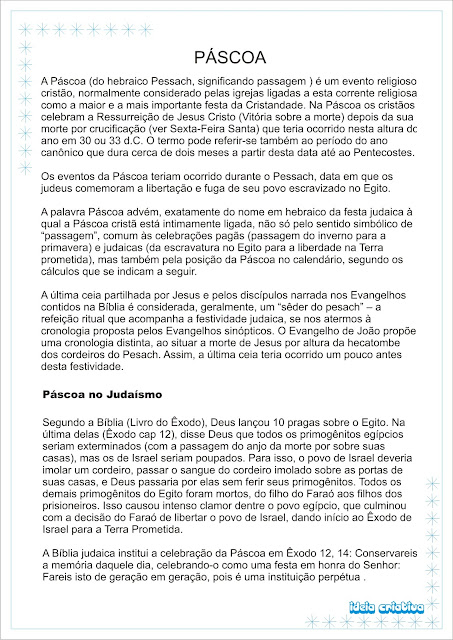 PÁSCOA

A Páscoa (do hebraico Pessach, significando passagem ) é um evento religioso cristão, normalmente considerado pelas igrejas ligadas a esta corrente religiosa como a maior e a mais importante festa da Cristandade. Na Páscoa os cristãos celebram a Ressurreição de Jesus Cristo (Vitória sobre a morte) depois da sua morte por crucificação (ver Sexta-Feira Santa) que teria ocorrido nesta altura do ano em 30 ou 33 d.C. O termo pode referir-se também ao período do ano canônico que dura cerca de dois meses a partir desta data até ao Pentecostes.

Os eventos da Páscoa teriam ocorrido durante o Pessach, data em que os judeus comemoram a libertação e fuga de seu povo escravizado no Egito.

A palavra Páscoa advém, exatamente do nome em hebraico da festa judaica à qual a Páscoa cristã está intimamente ligada, não só pelo sentido simbólico de "passagem", comum às celebrações pagãs (passagem do inverno para a primavera) e judaicas (da escravatura no Egito para a liberdade na Terra prometida), mas também pela posição da Páscoa no calendário, segundo os cálculos que se indicam a seguir.

A última ceia partilhada por Jesus e pelos discípulos narrada nos Evangelhos contidos na Bíblia é considerada, geralmente, um "sêder do pesach" – a refeição ritual que acompanha a festividade judaica, se nos atermos à cronologia proposta pelos Evangelhos sinópticos. O Evangelho de João propõe uma cronologia distinta, ao situar a morte de Jesus por altura da hecatombe dos cordeiros do Pesach. Assim, a última ceia teria ocorrido um pouco antes desta festividade.

Páscoa no Judaísmo

Segundo a Bíblia (Livro do Êxodo), Deus lançou 10 pragas sobre o Egito. Na última delas (Êxodo cap 12), disse Deus que todos os primogênitos egípcios seriam exterminados (com a passagem do anjo da morte por sobre suas casas), mas os de Israel seriam poupados. Para isso, o povo de Israel deveria imolar um cordeiro, passar o sangue do cordeiro imolado sobre as portas de suas casas, e Deus passaria por elas sem ferir seus primogênitos. Todos os demais primogênitos do Egito foram mortos, do filho do Faraó aos filhos dos prisioneiros. Isso causou intenso clamor dentre o povo egípcio, que culminou com a decisão do Faraó de libertar o povo de Israel, dando início ao Êxodo de Israel para a Terra Prometida.

A Bíblia judaica institui a celebração da Páscoa em Êxodo 12, 14: Conservareis a memória daquele dia, celebrando-o como uma festa em honra do Senhor: Fareis isto de geração em geração, pois é uma instituição perpétua .

ideia criativa